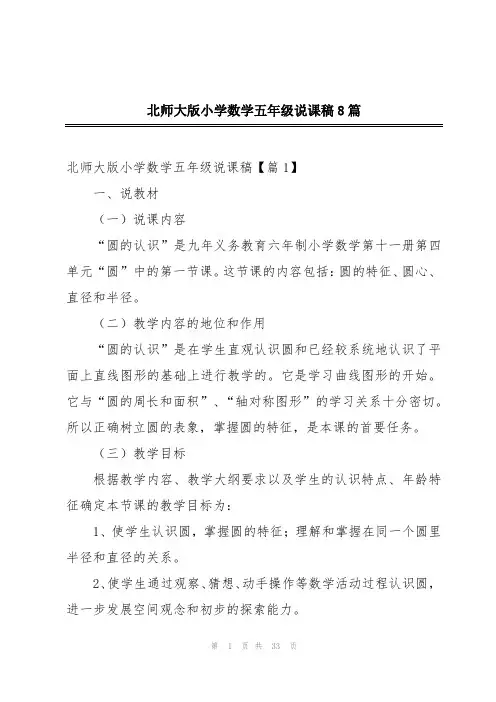 北师大版小学数学五年级说课稿8篇

北师大版小学数学五年级说课稿【篇1】

一、说教材

（一）说课内容

“圆的认识”是九年义务教育六年制小学数学第十一册第四单元“圆”中的第一节课。这节课的内容包括：圆的特征、圆心、直径和半径。

（二）教学内容的地位和作用

“圆的认识”是在学生直观认识圆和已经较系统地认识了平面上直线图形的基础上进行教学的。它是学习曲线图形的开始。它与“圆的周长和面积”、“轴对称图形”的学习关系十分密切。所以正确树立圆的表象，掌握圆的特征，是本课的首要任务。

（三）教学目标

根据教学内容、教学大纲要求以及学生的认识特点、年龄特征确定本节课的教学目标为：

1、使学生认识圆，掌握圆的特征；理解和掌握在同一个圆里半径和直径的关系。

2、使学生通过观察、猜想、动手操作等数学活动过程认识圆，进一步发展空间观念和初步的探索能力。

第 1 页 共 33 页